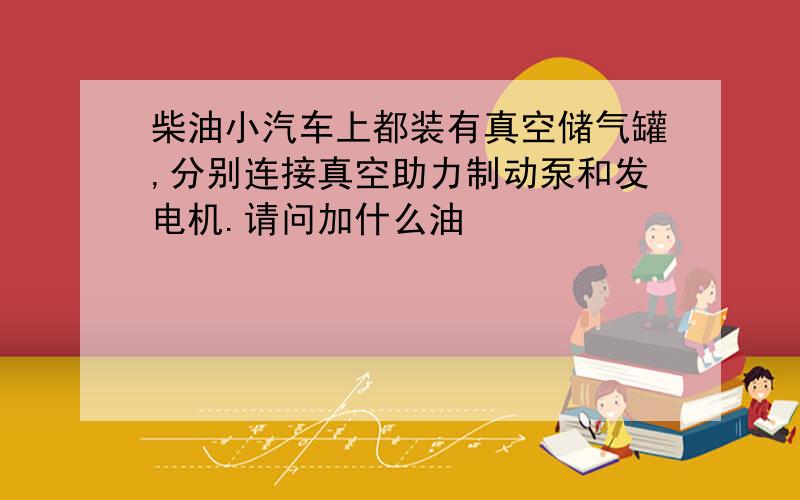 柴油小汽车上都装有真空储气罐,分别连接真空助力制动泵和发电机.请问加什么油